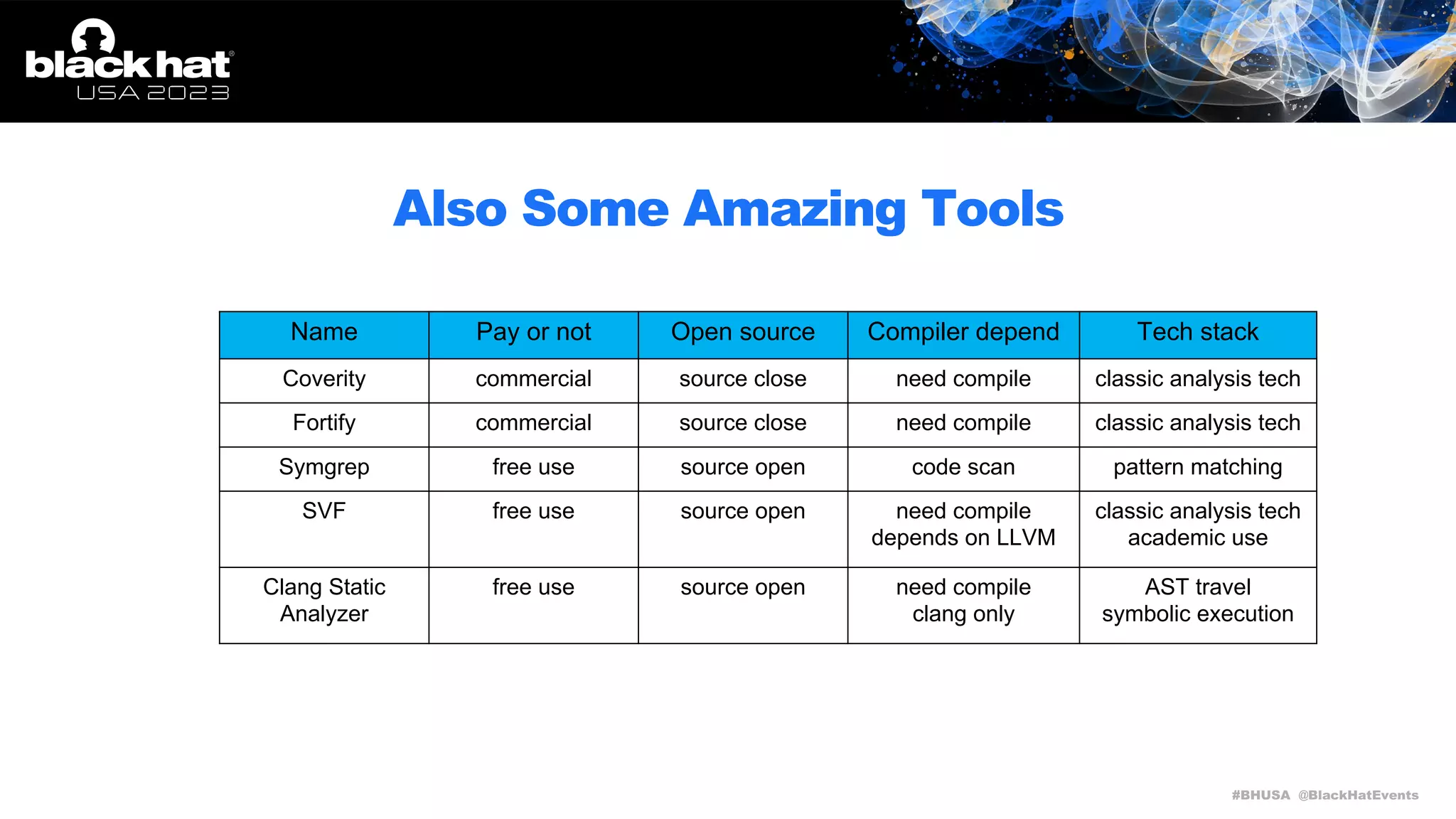 black hat® USA 2023

Also Some Amazing Tools

| Name | Pay or not | Open source | Compiler depend | Tech stack |
|---|---|---|---|---|
| Coverity | commercial | source close | need compile | classic analysis tech |
| Fortify | commercial | source close | need compile | classic analysis tech |
| Symgrep | free use | source open | code scan | pattern matching |
| SVF | free use | source open | need compile depends on LLVM | classic analysis tech academic use |
| Clang Static Analyzer | free use | source open | need compile clang only | AST travel symbolic execution |

#BHUSA @BlackHatEvents